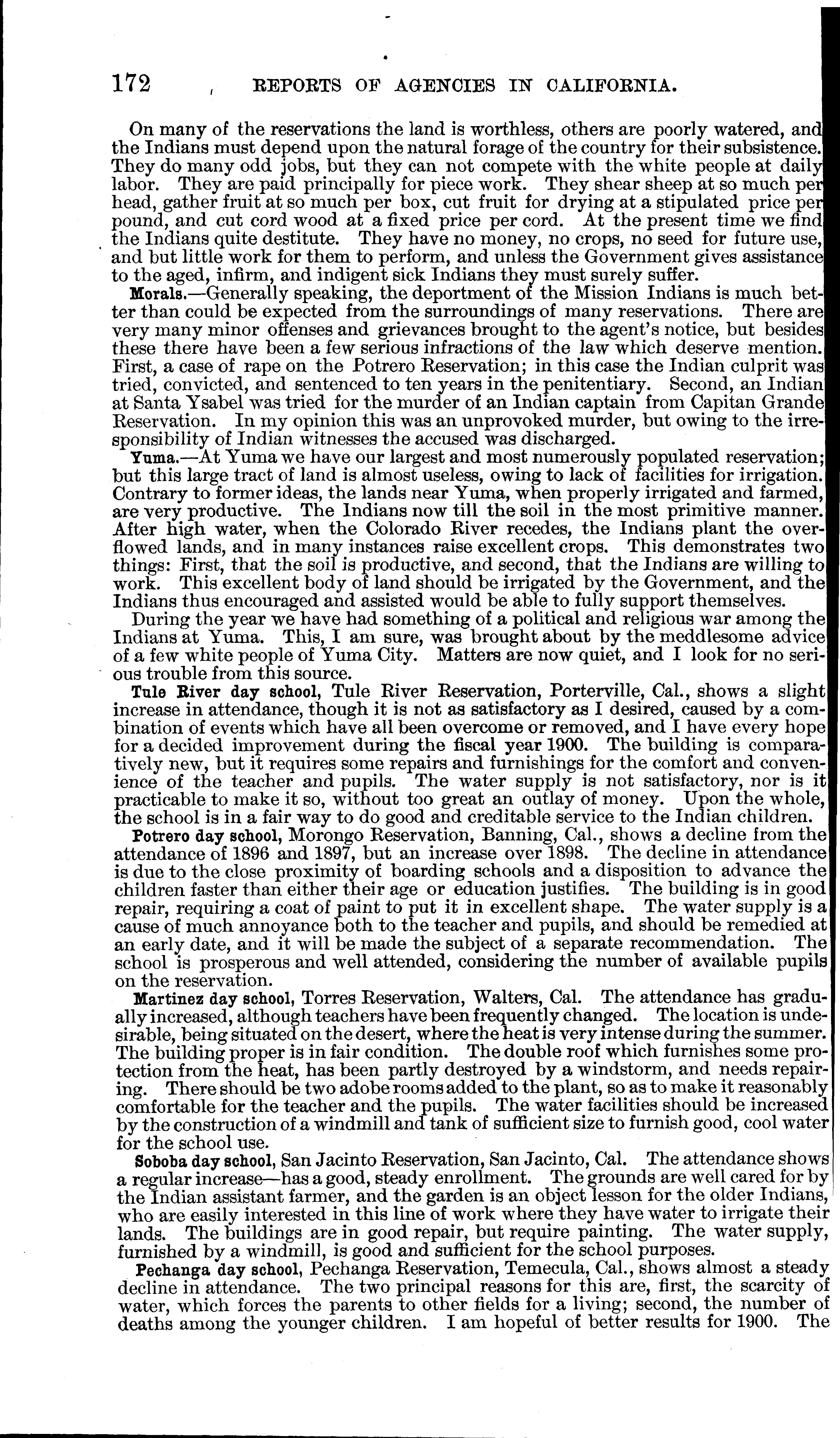 172 REPORTS OF AGENCIES IN CALIFORNIA.

On many of the reservations the land is worthless, others are poorly watered, and the Indians must depend upon the natural forage of the country for their subsistence. They do many odd jobs, but they can not compete with the white people at daily labor. They are paid principally for piece work. They shear sheep at so much per head, gather fruit at so much per box, cut fruit for drying at a stipulated price per pound, and cut cord wood at a fixed price per cord. At the present time we find the Indians quite destitute. They have no money, no crops, no seed for future use, and but little work for them to perform, and unless the Government gives assistance to the aged, infirm, and indigent sick Indians they must surely suffer.

Morals.—Generally speaking, the deportment of the Mission Indians is much better than could be expected from the surroundings of many reservations. There are very many minor offenses and grievances brought to the agent's notice, but besides these there have been a few serious infractions of the law which deserve mention. First, a case of rape on the Potrero Reservation; in this case the Indian culprit was tried, convicted, and sentenced to ten years in the penitentiary. Second, an Indian at Santa Ysabel was tried for the murder of an Indian captain from Capitan Grande Reservation. In my opinion this was an unprovoked murder, but owing to the irresponsibility of Indian witnesses the accused was discharged.

Yuma.—At Yuma we have our largest and most numerously populated reservation; but this large tract of land is almost useless, owing to lack of facilities for irrigation. Contrary to former ideas, the lands near Yuma, when properly irrigated and farmed, are very productive. The Indians now till the soil in the most primitive manner. After high water, when the Colorado River recedes, the Indians plant the overflowed lands, and in many instances raise excellent crops. This demonstrates two things: First, that the soil is productive, and second, that the Indians are willing to work. This excellent body of land should be irrigated by the Government, and the Indians thus encouraged and assisted would be able to fully support themselves.

During the year we have had something of a political and religious war among the Indians at Yuma. This, I am sure, was brought about by the meddlesome advice of a few white people of Yuma City. Matters are now quiet, and I look for no serious trouble from this source.

Tule River day school, Tule River Reservation, Porterville, Cal., shows a slight increase in attendance, though it is not as satisfactory as I desired, caused by a combination of events which have all been overcome or removed, and I have every hope for a decided improvement during the fiscal year 1900. The building is comparatively new, but it requires some repairs and furnishings for the comfort and convenience of the teacher and pupils. The water supply is not satisfactory, nor is it practicable to make it so, without too great an outlay of money. Upon the whole, the school is in a fair way to do good and creditable service to the Indian children.

Potrero day school, Morongo Reservation, Banning, Cal., shows a decline from the attendance of 1896 and 1897, but an increase over 1898. The decline in attendance is due to the close proximity of boarding schools and a disposition to advance the children faster than either their age or education justifies. The building is in good repair, requiring a coat of paint to put it in excellent shape. The water supply is a cause of much annoyance both to the teacher and pupils, and should be remedied at an early date, and it will be made the subject of a separate recommendation. The school is prosperous and well attended, considering the number of available pupils on the reservation.

Martinez day school, Torres Reservation, Walters, Cal. The attendance has gradually increased, although teachers have been frequently changed. The location is undesirable, being situated on the desert, where the heat is very intense during the summer. The building proper is in fair condition. The double roof which furnishes some protection from the heat, has been partly destroyed by a windstorm, and needs repairing. There should be two adobe rooms added to the plant, so as to make it reasonably comfortable for the teacher and the pupils. The water facilities should be increased by the construction of a windmill and tank of sufficient size to furnish good, cool water for the school use.

Soboba day school, San Jacinto Reservation, San Jacinto, Cal. The attendance shows a regular increase—has a good, steady enrollment. The grounds are well cared for by the Indian assistant farmer, and the garden is an object lesson for the older Indians, who are easily interested in this line of work where they have water to irrigate their lands. The buildings are in good repair, but require painting. The water supply, furnished by a windmill, is good and sufficient for the school purposes.

Pechanga day school, Pechanga Reservation, Temecula, Cal., shows almost a steady decline in attendance. The two principal reasons for this are, first, the scarcity of water, which forces the parents to other fields for a living; second, the number of deaths among the younger children. I am hopeful of better results for 1900. The